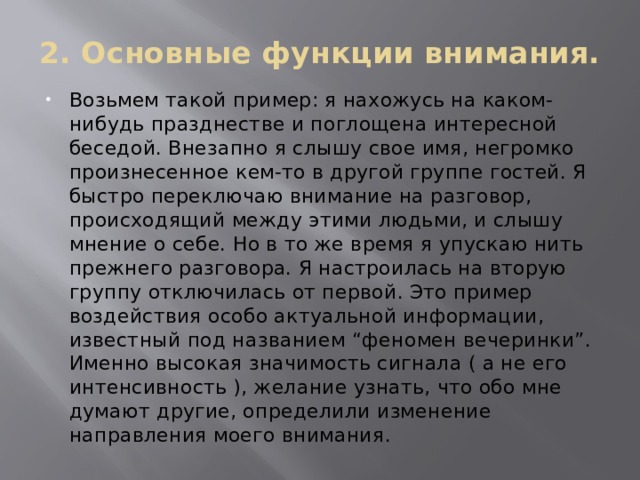 2. Основные функции внимания.

Возьмем такой пример: я нахожусь на каком-нибудь празднестве и поглощена интересной беседой. Внезапно я слышу свое имя, негромко произнесенное кем-то в другой группе гостей. Я быстро переключаю внимание на разговор, происходящий между этими людьми, и слышу мнение о себе. Но в то же время я упускаю нить прежнего разговора. Я настроилась на вторую группу отключилась от первой. Это пример воздействия особо актуальной информации, известный под названием “феномен вечеринки”. Именно высокая значимость сигнала ( а не его интенсивность ), желание узнать, что обо мне думают другие, определили изменение направления моего внимания.